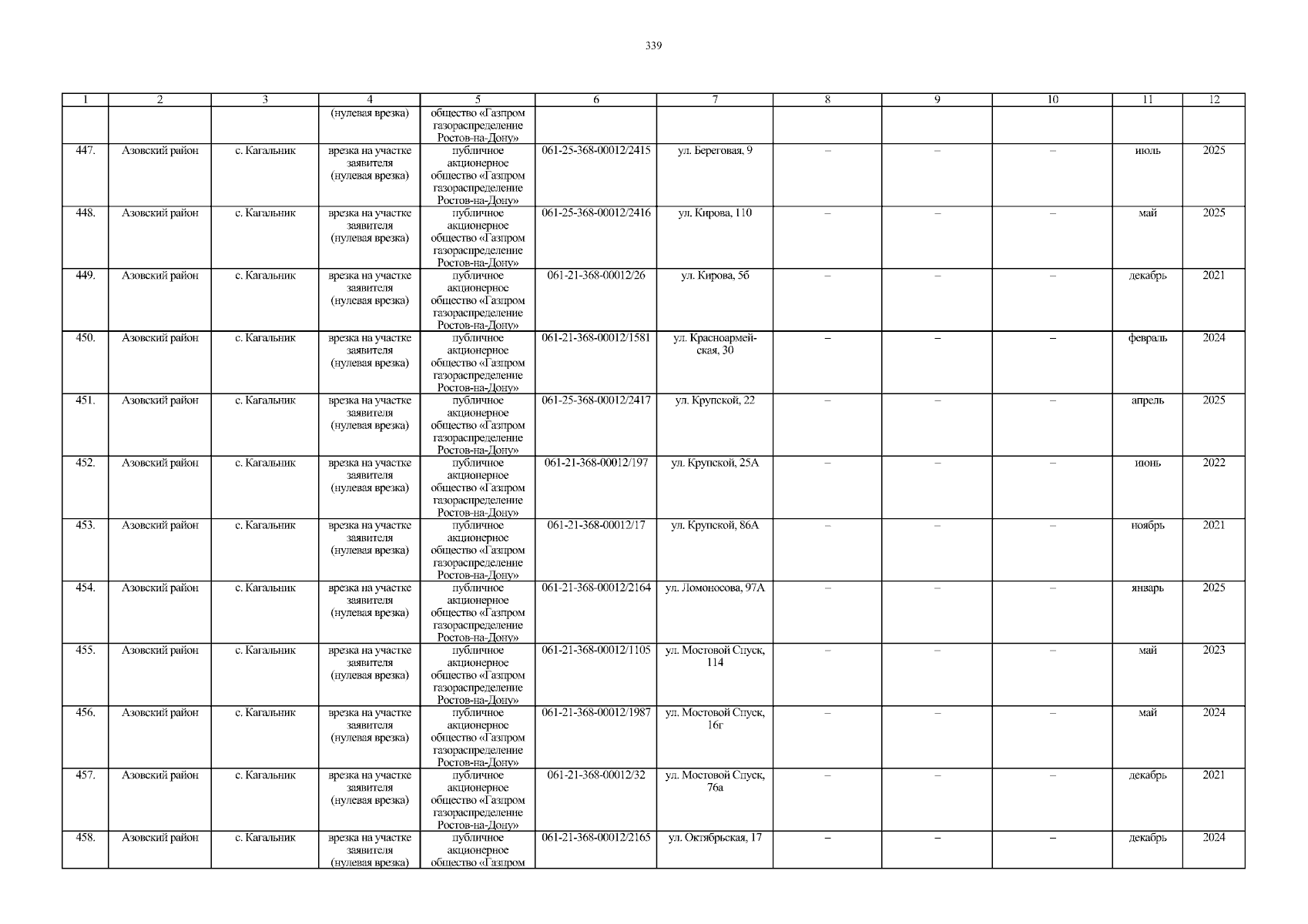 339

| 1 | 2 | 3 | 4 | 5 | 6 | 7 | 8 | 9 | 10 | 11 | 12 |
|---|---|---|---|---|---|---|---|---|---|---|---|
| | | | (нулевая врезка) | общество «Газпром газораспределение Ростов-на-Дону» | | | | | | | |
| 447. | Азовский район | с. Кагальник | врезка на участке заявителя (нулевая врезка) | публичное акционерное общество «Газпром газораспределение Ростов-на-Дону» | 061-25-368-00012/2415 | ул. Береговая, 9 | – | – | – | июль | 2025 |
| 448. | Азовский район | с. Кагальник | врезка на участке заявителя (нулевая врезка) | публичное акционерное общество «Газпром газораспределение Ростов-на-Дону» | 061-25-368-00012/2416 | ул. Кирова, 110 | – | – | – | май | 2025 |
| 449. | Азовский район | с. Кагальник | врезка на участке заявителя (нулевая врезка) | публичное акционерное общество «Газпром газораспределение Ростов-на-Дону» | 061-21-368-00012/26 | ул. Кирова, 5б | – | – | – | декабрь | 2021 |
| 450. | Азовский район | с. Кагальник | врезка на участке заявителя (нулевая врезка) | публичное акционерное общество «Газпром газораспределение Ростов-на-Дону» | 061-21-368-00012/1581 | ул. Красноармейская, 30 | – | – | – | февраль | 2024 |
| 451. | Азовский район | с. Кагальник | врезка на участке заявителя (нулевая врезка) | публичное акционерное общество «Газпром газораспределение Ростов-на-Дону» | 061-25-368-00012/2417 | ул. Крупской, 22 | – | – | – | апрель | 2025 |
| 452. | Азовский район | с. Кагальник | врезка на участке заявителя (нулевая врезка) | публичное акционерное общество «Газпром газораспределение Ростов-на-Дону» | 061-21-368-00012/197 | ул. Крупской, 25А | – | – | – | июнь | 2022 |
| 453. | Азовский район | с. Кагальник | врезка на участке заявителя (нулевая врезка) | публичное акционерное общество «Газпром газораспределение Ростов-на-Дону» | 061-21-368-00012/17 | ул. Крупской, 86А | – | – | – | ноябрь | 2021 |
| 454. | Азовский район | с. Кагальник | врезка на участке заявителя (нулевая врезка) | публичное акционерное общество «Газпром газораспределение Ростов-на-Дону» | 061-21-368-00012/2164 | ул. Ломоносова, 97А | – | – | – | январь | 2025 |
| 455. | Азовский район | с. Кагальник | врезка на участке заявителя (нулевая врезка) | публичное акционерное общество «Газпром газораспределение Ростов-на-Дону» | 061-21-368-00012/1105 | ул. Мостовой Спуск, 114 | – | – | – | май | 2023 |
| 456. | Азовский район | с. Кагальник | врезка на участке заявителя (нулевая врезка) | публичное акционерное общество «Газпром газораспределение Ростов-на-Дону» | 061-21-368-00012/1987 | ул. Мостовой Спуск, 16г | – | – | – | май | 2024 |
| 457. | Азовский район | с. Кагальник | врезка на участке заявителя (нулевая врезка) | публичное акционерное общество «Газпром газораспределение Ростов-на-Дону» | 061-21-368-00012/32 | ул. Мостовой Спуск, 76а | – | – | – | декабрь | 2021 |
| 458. | Азовский район | с. Кагальник | врезка на участке заявителя (нулевая врезка) | публичное акционерное общество «Газпром | 061-21-368-00012/2165 | ул. Октябрьская, 17 | – | – | – | декабрь | 2024 |